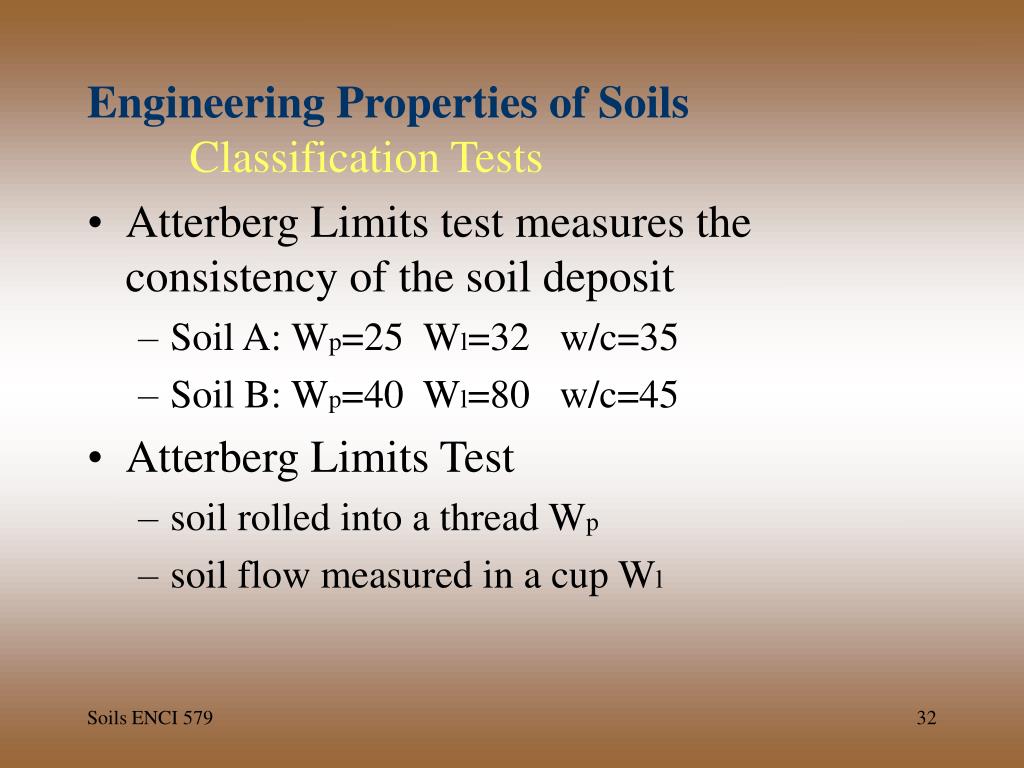 Engineering Properties of Soils
Classification Tests

• Atterberg Limits test measures the consistency of the soil deposit
– Soil A: $W_p$=25 $W_l$=32 w/c=35
– Soil B: $W_p$=40 $W_l$=80 w/c=45

• Atterberg Limits Test
– soil rolled into a thread $W_p$
– soil flow measured in a cup $W_l$

Soils ENCI 579

32